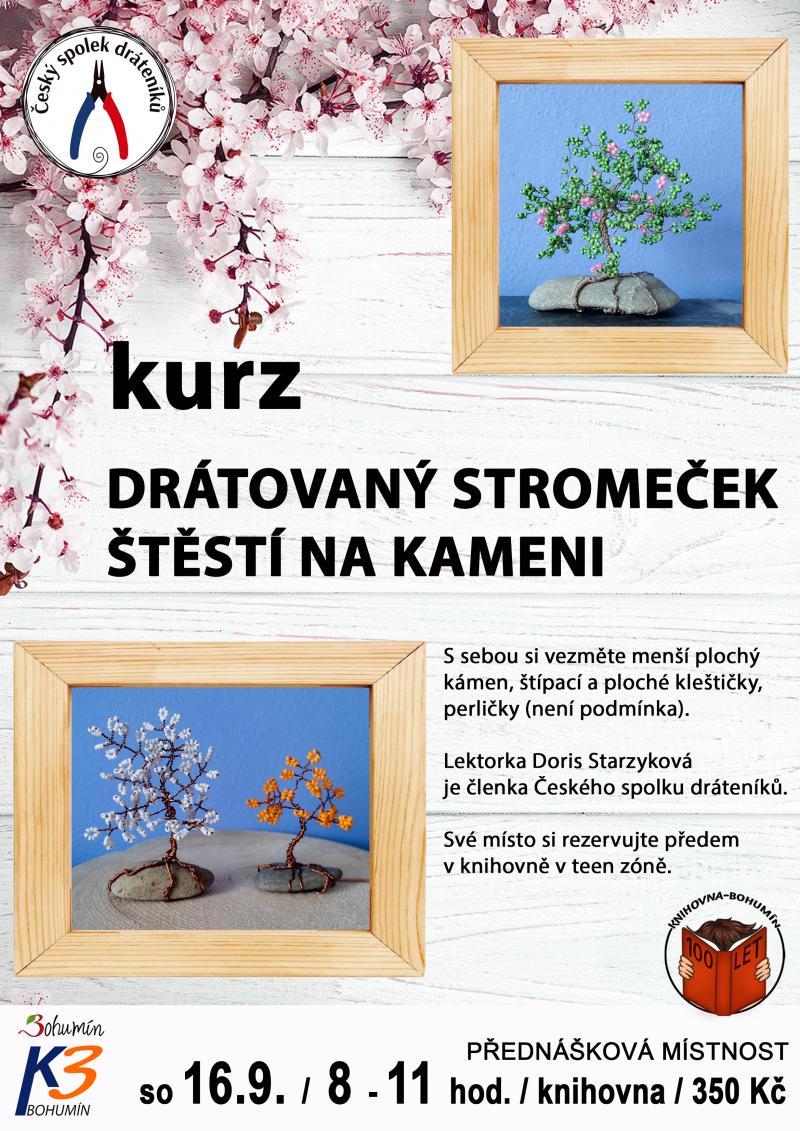 Český spolek dráteníků

kurz

DRÁTOVANÝ STROMEČEK ŠTĚSTÍ NA KAMENI

S sebou si vezměte menší plochý kámen, štípací a ploché kleštičky, perličky (není podmínka).

Lektorka Doris Starzyková je členka Českého spolku dráteníků.

Své místo si rezervujte předem v knihovně v teen zóně.

KNIHOVNA-BOHUMÍN
100 LET

Bohumín
K3
BOHUMÍN

PŘEDNÁŠKOVÁ MÍSTNOST
so 16.9. / 8 - 11 hod. / knihovna / 350 Kč